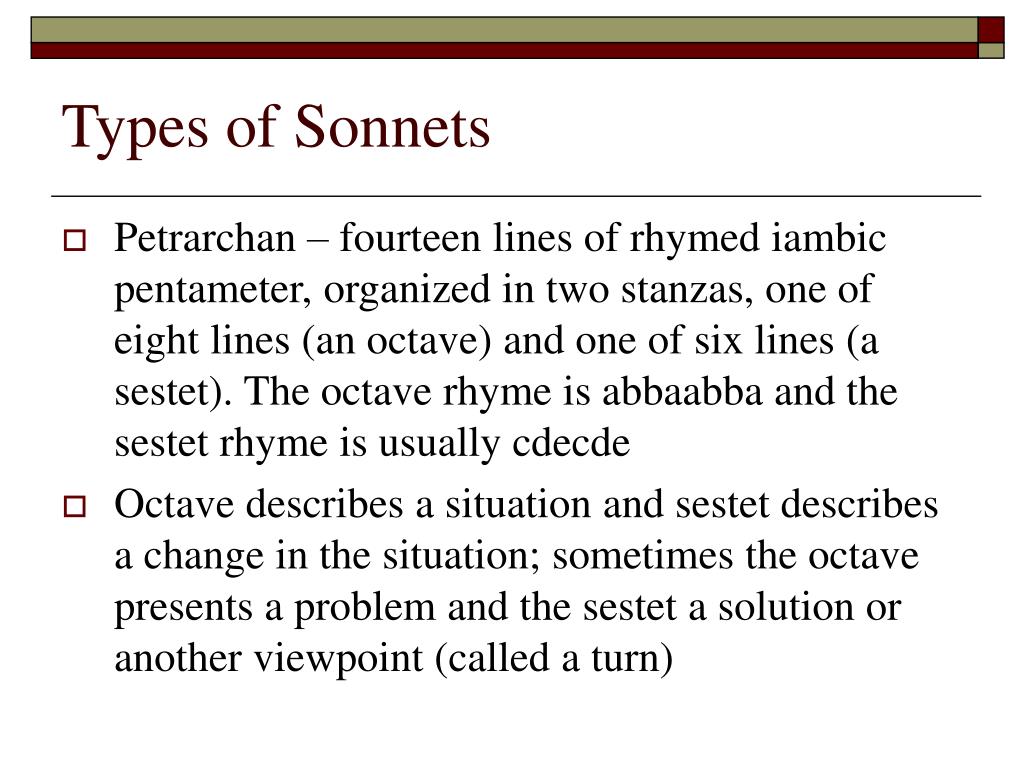 Types of Sonnets

Petrarchan – fourteen lines of rhymed iambic pentameter, organized in two stanzas, one of eight lines (an octave) and one of six lines (a sestet). The octave rhyme is abbaabba and the sestet rhyme is usually cdecde

Octave describes a situation and sestet describes a change in the situation; sometimes the octave presents a problem and the sestet a solution or another viewpoint (called a turn)